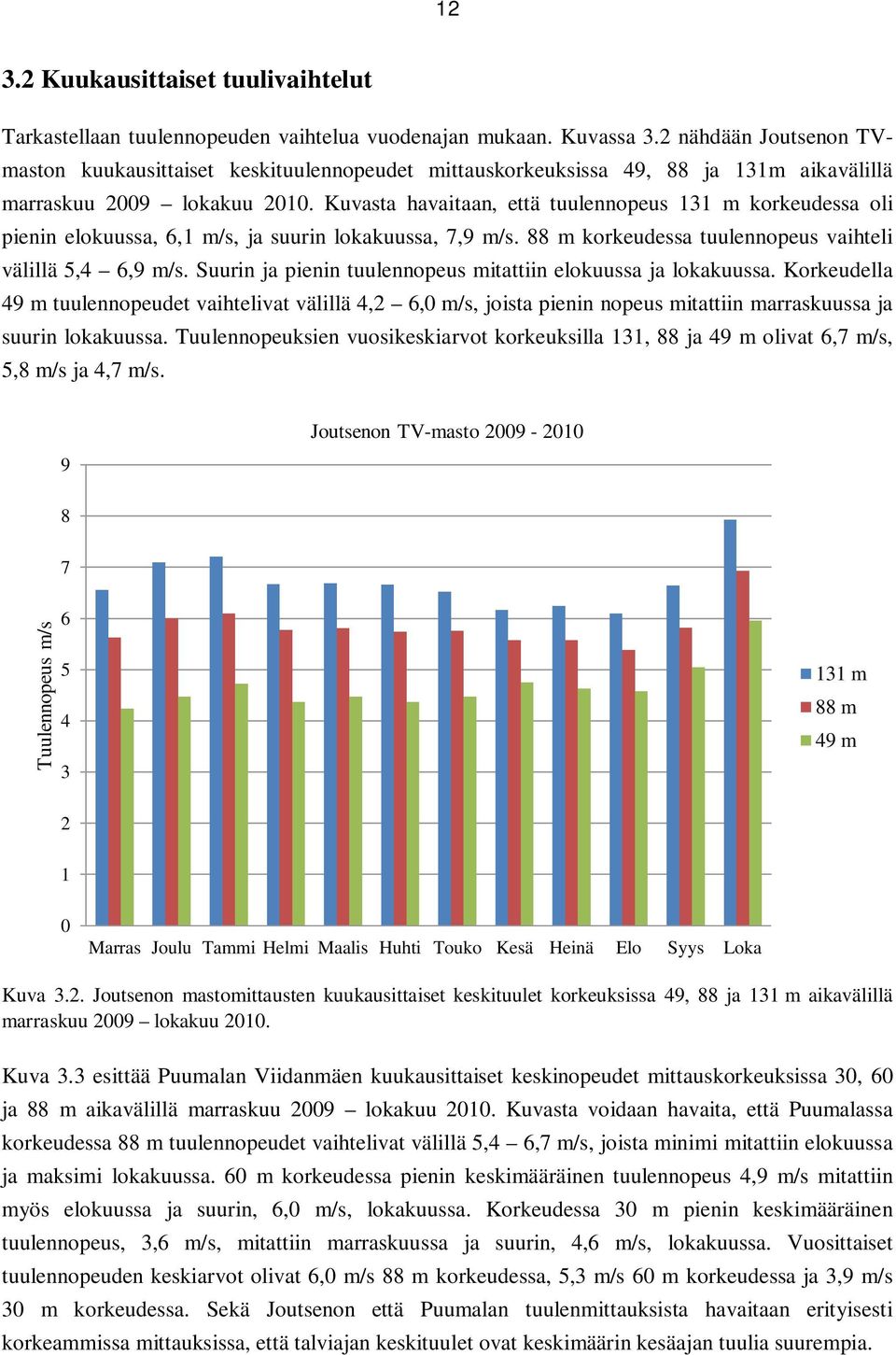 12

3.2 Kuukausittaiset tuulivaihtelut

Tarkastellaan tuulennopeuden vaihtelua vuodenajan mukaan. Kuvassa 3.2 nähdään Joutsenon TV-maston kuukausittaiset keskituulennopeudet mittauskorkeuksissa 49, 88 ja 131m aikavälillä marraskuu 2009 – lokakuu 2010. Kuvasta havaitaan, että tuulennopeus 131 m korkeudessa oli pienin elokuussa, 6,1 m/s, ja suurin lokakuussa, 7,9 m/s. 88 m korkeudessa tuulennopeus vaihteli välillä 5,4 – 6,9 m/s. Suurin ja pienin tuulennopeus mitattiin elokuussa ja lokakuussa. Korkeudella 49 m tuulennopeudet vaihtelivat välillä 4,2 – 6,0 m/s, joista pienin nopeus mitattiin marraskuussa ja suurin lokakuussa. Tuulennopeuksien vuosikeskiarvot korkeuksilla 131, 88 ja 49 m olivat 6,7 m/s, 5,8 m/s ja 4,7 m/s.

Joutsenon TV-masto 2009 - 2010

Tuulennopeus m/s

9
8
7
6
5
4
3
2
1
0

Marras Joulu Tammi Helmi Maalis Huhti Touko Kesä Heinä Elo Syys Loka

131 m
88 m
49 m

Kuva 3.2. Joutsenon mastomittausten kuukausittaiset keskituulet korkeuksissa 49, 88 ja 131 m aikavälillä marraskuu 2009 – lokakuu 2010.

Kuva 3.3 esittää Puumalan Viidanmäen kuukausittaiset keskinopeudet mittauskorkeuksissa 30, 60 ja 88 m aikavälillä marraskuu 2009 – lokakuu 2010. Kuvasta voidaan havaita, että Puumalassa korkeudessa 88 m tuulennopeudet vaihtelivat välillä 5,4 – 6,7 m/s, joista minimi mitattiin elokuussa ja maksimi lokakuussa. 60 m korkeudessa pienin keskimääräinen tuulennopeus 4,9 m/s mitattiin myös elokuussa ja suurin, 6,0 m/s, lokakuussa. Korkeudessa 30 m pienin keskimääräinen tuulennopeus, 3,6 m/s, mitattiin marraskuussa ja suurin, 4,6 m/s, lokakuussa. Vuosittaiset tuulennopeuden keskiarvot olivat 6,0 m/s 88 m korkeudessa, 5,3 m/s 60 m korkeudessa ja 3,9 m/s 30 m korkeudessa. Sekä Joutsenon että Puumalan tuulenmittauksista havaitaan erityisesti korkeammissa mittauksissa, että talviajan keskituulet ovat keskimäärin kesäajan tuulia suurempia.